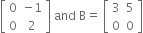 $\begin{bmatrix} 0 & -1 \\ 0 & 2 \end{bmatrix}$ and B = $\begin{bmatrix} 3 & 5 \\ 0 & 0 \end{bmatrix}$